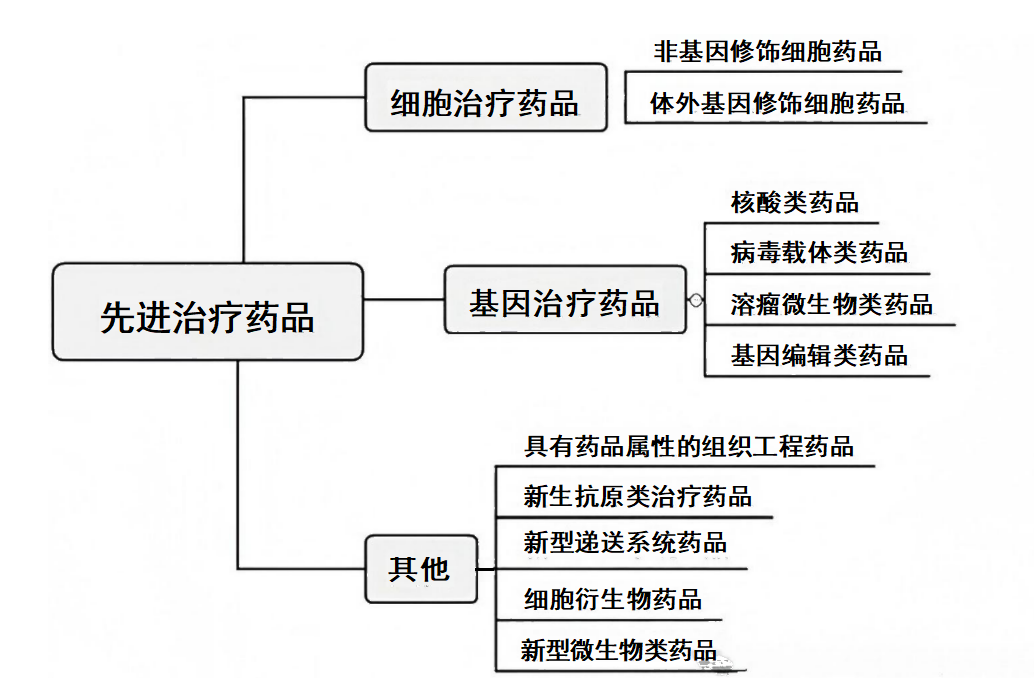 先进治疗药品

细胞治疗药品
非基因修饰细胞药品
体外基因修饰细胞药品

基因治疗药品
核酸类药品
病毒载体类药品
溶瘤微生物类药品
基因编辑类药品

其他
具有药品属性的组织工程药品
新生抗原类治疗药品
新型递送系统药品
细胞衍生物药品
新型微生物类药品